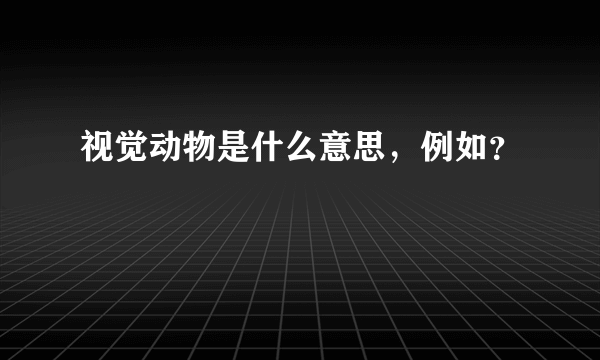 视觉动物是什么意思，例如？